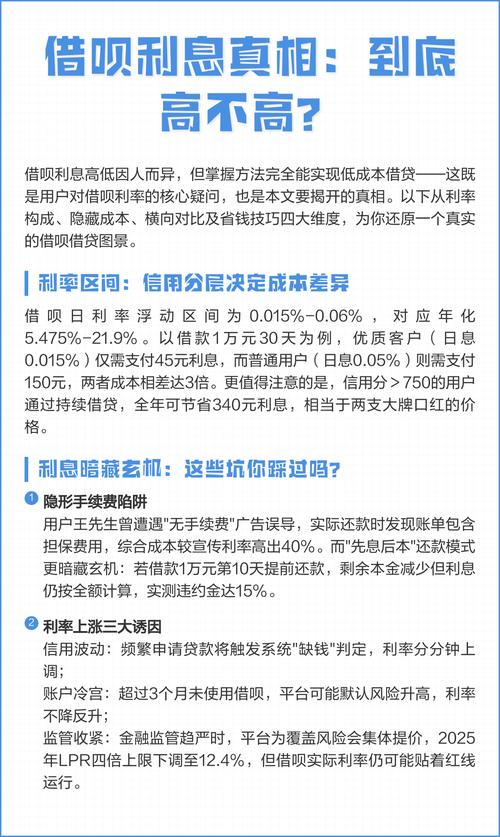 借呗利息真相：到底高不高？

借呗利息高低因人而异，但掌握方法完全能实现低成本借贷——这既是用户对借呗利率的核心疑问，也是本文要揭开的真相。以下从利率构成、隐藏成本、横向对比及省钱技巧四大维度，为你还原一个真实的借呗借贷图景。

利率区间：信用分层决定成本差异

借呗日利率浮动区间为0.015%-0.06%，对应年化5.475%-21.9%。以借款1万元30天为例，优质客户（日息0.015%）仅需支付45元利息，而普通用户（日息0.05%）则需支付150元，两者成本相差达3倍。更值得注意的是，信用分＞750的用户通过持续借贷，全年可节省340元利息，相当于两支大牌口红的价格。

利息暗藏玄机：这些坑你踩过吗？

1 隐形手续费陷阱
用户王先生曾遭遇"无手续费"广告误导，实际还款时发现账单包含担保费用，综合成本较宣传利率高出40%。而"先息后本"还款模式更暗藏玄机：若借款1万元第10天提前还款，剩余本金减少但利息仍按全额计算，实测违约金达15%。

2 利率上涨三大诱因
信用波动：频繁申请贷款将触发系统"缺钱"判定，利率分分钟上调；
账户冷宫：超过3个月未使用借呗，平台可能默认风险升高，利率不降反升；
监管收紧：金融监管趋严时，平台为覆盖风险会集体提价，2025年LPR四倍上限下调至12.4%，但借呗实际利率仍可能贴着红线运行。